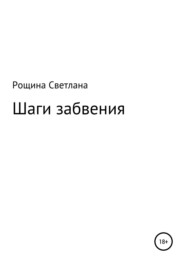 Рощина Светлана

Шаги забвения

18+